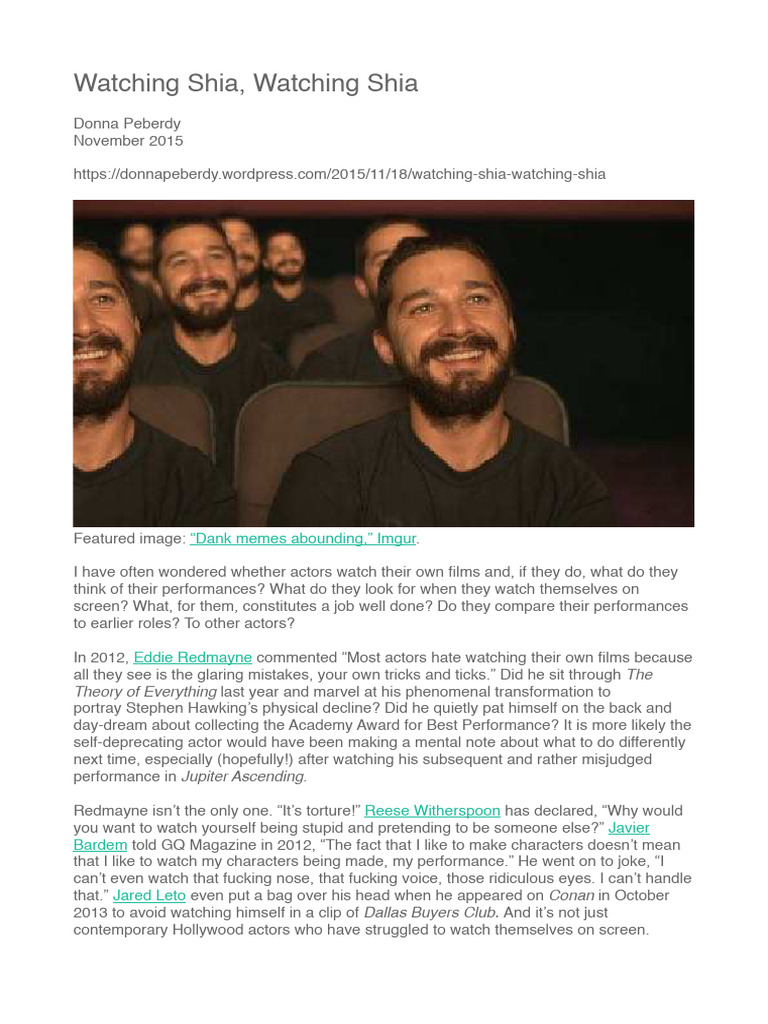 Watching Shia, Watching Shia

Donna Peberdy
November 2015

https://donnapeberdy.wordpress.com/2015/11/18/watching-shia-watching-shia

Featured image: "Dank memes abounding," Imgur.

I have often wondered whether actors watch their own films and, if they do, what do they think of their performances? What do they look for when they watch themselves on screen? What, for them, constitutes a job well done? Do they compare their performances to earlier roles? To other actors?

In 2012, Eddie Redmayne commented "Most actors hate watching their own films because all they see is the glaring mistakes, your own tricks and ticks." Did he sit through The Theory of Everything last year and marvel at his phenomenal transformation to portray Stephen Hawking's physical decline? Did he quietly pat himself on the back and day-dream about collecting the Academy Award for Best Performance? It is more likely the self-deprecating actor would have been making a mental note about what to do differently next time, especially (hopefully!) after watching his subsequent and rather misjudged performance in Jupiter Ascending.

Redmayne isn't the only one. "It's torture!" Reese Witherspoon has declared, "Why would you want to watch yourself being stupid and pretending to be someone else?" Javier Bardem told GQ Magazine in 2012, "The fact that I like to make characters doesn't mean that I like to watch my characters being made, my performance." He went on to joke, "I can't even watch that fucking nose, that fucking voice, those ridiculous eyes. I can't handle that." Jared Leto even put a bag over his head when he appeared on Conan in October 2013 to avoid watching himself in a clip of Dallas Buyers Club. And it's not just contemporary Hollywood actors who have struggled to watch themselves on screen.